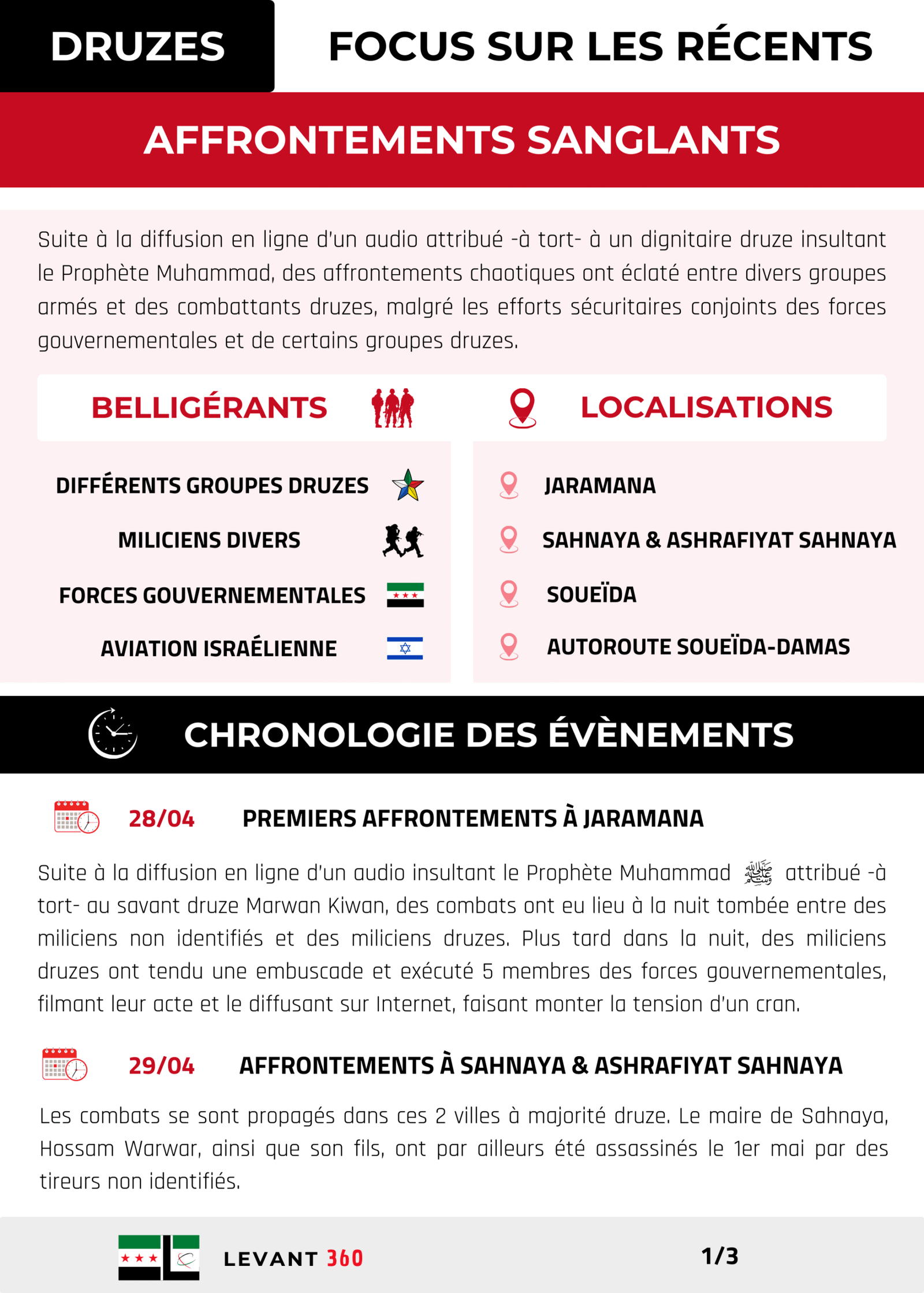 DRUZES

FOCUS SUR LES RÉCENTS

AFFRONTEMENTS SANGLANTS

Suite à la diffusion en ligne d'un audio attribué -à tort- à un dignitaire druze insultant le Prophète Muhammad, des affrontements chaotiques ont éclaté entre divers groupes armés et des combattants druzes, malgré les efforts sécuritaires conjoints des forces gouvernementales et de certains groupes druzes.

BELLIGÉRANTS

DIFFÉRENTS GROUPES DRUZES

MILICIENS DIVERS

FORCES GOUVERNEMENTALES

AVIATION ISRAÉLIENNE

LOCALISATIONS

JARAMANA

SAHNAYA & ASHRAFIYAT SAHNAYA

SOUEÏDA

AUTOROUTE SOUEÏDA-DAMAS

CHRONOLOGIE DES ÉVÈNEMENTS

28/04 PREMIERS AFFRONTEMENTS À JARAMANA

Suite à la diffusion en ligne d'un audio insultant le Prophète Muhammad ﷺ attribué -à tort- au savant druze Marwan Kiwan, des combats ont eu lieu à la nuit tombée entre des miliciens non identifiés et des miliciens druzes. Plus tard dans la nuit, des miliciens druzes ont tendu une embuscade et exécuté 5 membres des forces gouvernementales, filmant leur acte et le diffusant sur Internet, faisant monter la tension d'un cran.

29/04 AFFRONTEMENTS À SAHNAYA & ASHRAFIYAT SAHNAYA

Les combats se sont propagés dans ces 2 villes à majorité druze. Le maire de Sahnaya, Hossam Warwar, ainsi que son fils, ont par ailleurs été assassinés le 1er mai par des tireurs non identifiés.

LEVANT 360

1/3